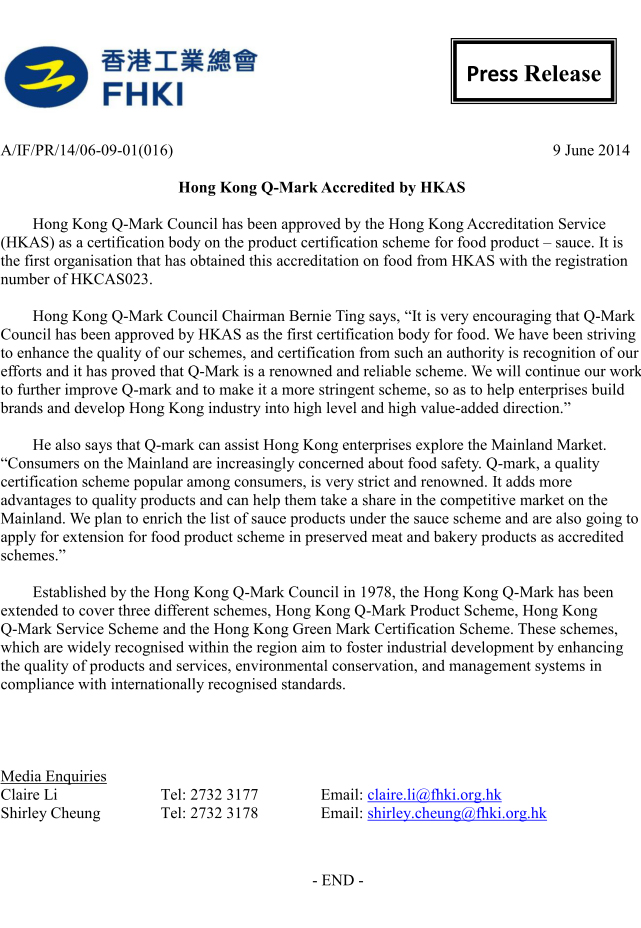 香港工業總會
FHKI

Press Release

A/IF/PR/14/06-09-01(016)

9 June 2014

Hong Kong Q-Mark Accredited by HKAS

Hong Kong Q-Mark Council has been approved by the Hong Kong Accreditation Service (HKAS) as a certification body on the product certification scheme for food product – sauce. It is the first organisation that has obtained this accreditation on food from HKAS with the registration number of HKCAS023.

Hong Kong Q-Mark Council Chairman Bernie Ting says, “It is very encouraging that Q-Mark Council has been approved by HKAS as the first certification body for food. We have been striving to enhance the quality of our schemes, and certification from such an authority is recognition of our efforts and it has proved that Q-Mark is a renowned and reliable scheme. We will continue our work to further improve Q-mark and to make it a more stringent scheme, so as to help enterprises build brands and develop Hong Kong industry into high level and high value-added direction.”

He also says that Q-mark can assist Hong Kong enterprises explore the Mainland Market. “Consumers on the Mainland are increasingly concerned about food safety. Q-mark, a quality certification scheme popular among consumers, is very strict and renowned. It adds more advantages to quality products and can help them take a share in the competitive market on the Mainland. We plan to enrich the list of sauce products under the sauce scheme and are also going to apply for extension for food product scheme in preserved meat and bakery products as accredited schemes.”

Established by the Hong Kong Q-Mark Council in 1978, the Hong Kong Q-Mark has been extended to cover three different schemes, Hong Kong Q-Mark Product Scheme, Hong Kong Q-Mark Service Scheme and the Hong Kong Green Mark Certification Scheme. These schemes, which are widely recognised within the region aim to foster industrial development by enhancing the quality of products and services, environmental conservation, and management systems in compliance with internationally recognised standards.

Media Enquiries
Claire Li Tel: 2732 3177 Email: claire.li@fhki.org.hk
Shirley Cheung Tel: 2732 3178 Email: shirley.cheung@fhki.org.hk

- END -